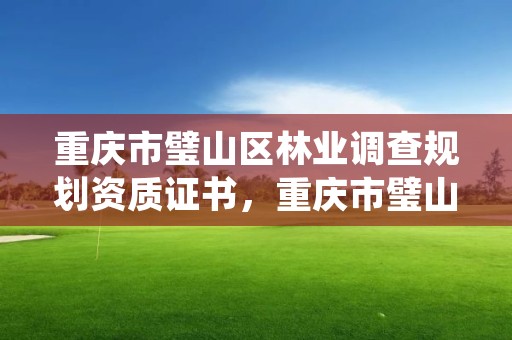 重庆市璧山区林业调查规划资质证书，重庆市璧山